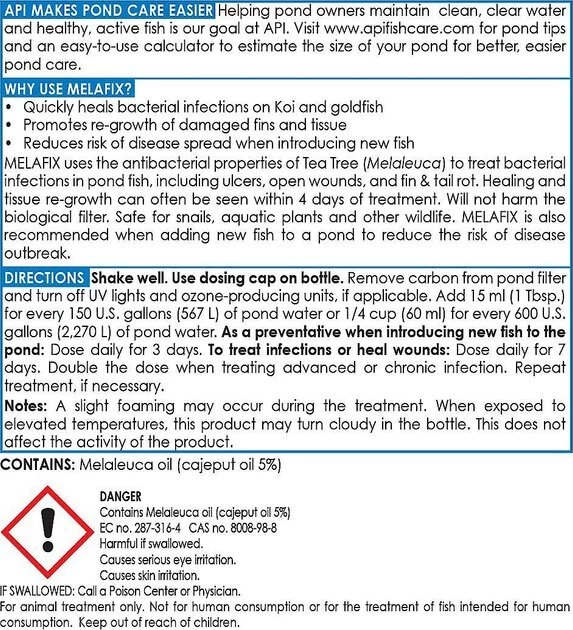 API MAKES POND CARE EASIER Helping pond owners maintain clean, clear water and healthy, active fish is our goal at API. Visit www.apifishcare.com for pond tips and an easy-to-use calculator to estimate the size of your pond for better, easier pond care.

WHY USE MELAFIX?
• Quickly heals bacterial infections on Koi and goldfish
• Promotes re-growth of damaged fins and tissue
• Reduces risk of disease spread when introducing new fish
MELAFIX uses the antibacterial properties of Tea Tree (Melaleuca) to treat bacterial infections in pond fish, including ulcers, open wounds, and fin & tail rot. Healing and tissue re-growth can often be seen within 4 days of treatment. Will not harm the biological filter. Safe for snails, aquatic plants and other wildlife. MELAFIX is also recommended when adding new fish to a pond to reduce the risk of disease outbreak.

DIRECTIONS Shake well. Use dosing cap on bottle. Remove carbon from pond filter and turn off UV lights and ozone-producing units, if applicable. Add 15 ml (1 Tbsp.) for every 150 U.S. gallons (567 L) of pond water or 1/4 cup (60 ml) for every 600 U.S. gallons (2,270 L) of pond water. As a preventative when introducing new fish to the pond: Dose daily for 3 days. To treat infections or heal wounds: Dose daily for 7 days. Double the dose when treating advanced or chronic infection. Repeat treatment, if necessary.

Notes: A slight foaming may occur during the treatment. When exposed to elevated temperatures, this product may turn cloudy in the bottle. This does not affect the activity of the product.

CONTAINS: Melaleuca oil (cajeput oil 5%)

DANGER
Contains Melaleuca oil (cajeput oil 5%)
EC no. 287-316-4 CAS no. 8008-98-8
Harmful if swallowed.
Causes serious eye irritation.
Causes skin irritation.
IF SWALLOWED: Call a Poison Center or Physician.
For animal treatment only. Not for human consumption or for the treatment of fish intended for human consumption. Keep out of reach of children.